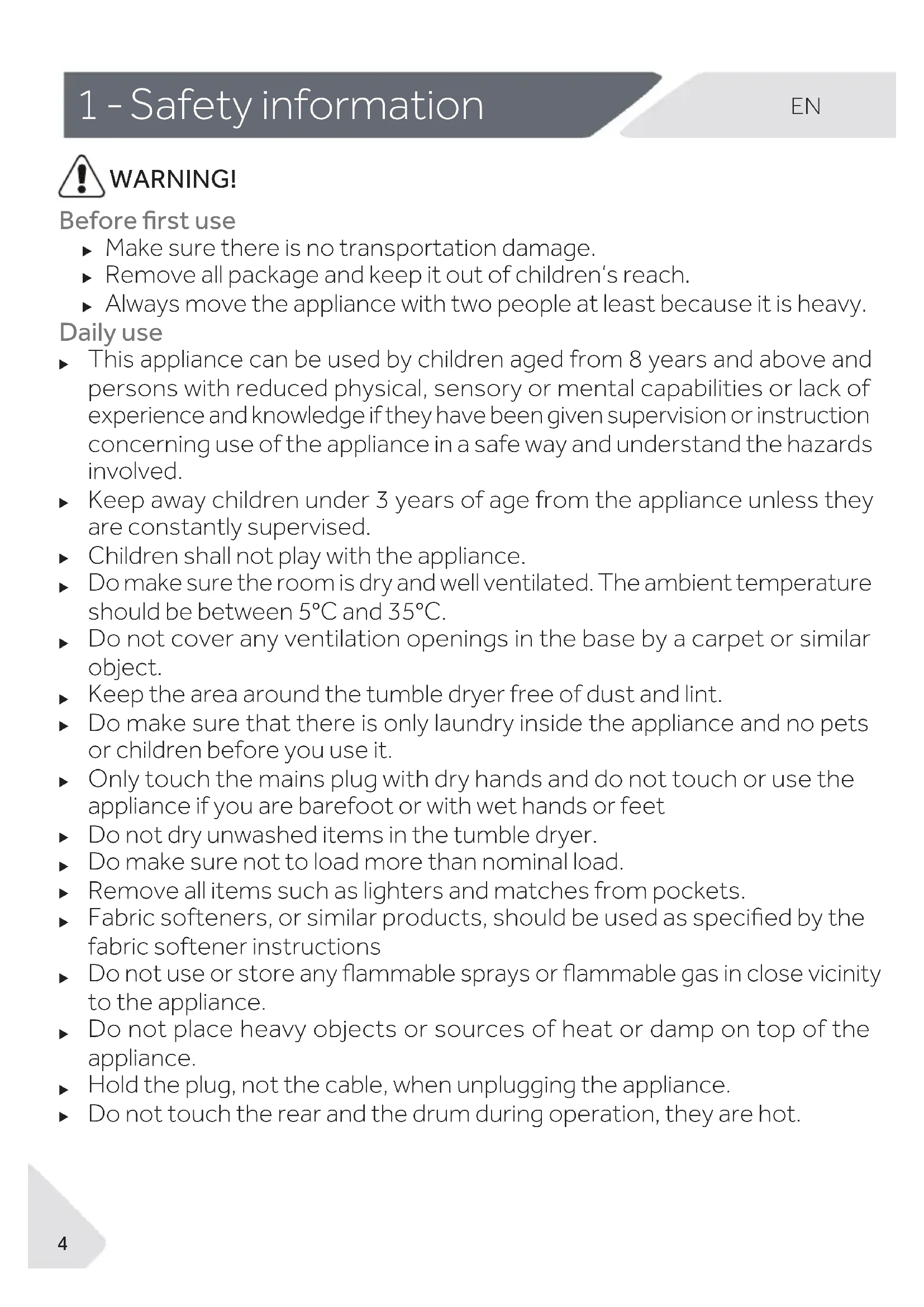 1 - Safety information

EN

WARNING!

Before first use

▸ Make sure there is no transportation damage.
▸ Remove all package and keep it out of children's reach.
▸ Always move the appliance with two people at least because it is heavy.

Daily use

▸ This appliance can be used by children aged from 8 years and above and persons with reduced physical, sensory or mental capabilities or lack of experience and knowledge if they have been given supervision or instruction concerning use of the appliance in a safe way and understand the hazards involved.
▸ Keep away children under 3 years of age from the appliance unless they are constantly supervised.
▸ Children shall not play with the appliance.
▸ Do make sure the room is dry and well ventilated. The ambient temperature should be between 5°C and 35°C.
▸ Do not cover any ventilation openings in the base by a carpet or similar object.
▸ Keep the area around the tumble dryer free of dust and lint.
▸ Do make sure that there is only laundry inside the appliance and no pets or children before you use it.
▸ Only touch the mains plug with dry hands and do not touch or use the appliance if you are barefoot or with wet hands or feet
▸ Do not dry unwashed items in the tumble dryer.
▸ Do make sure not to load more than nominal load.
▸ Remove all items such as lighters and matches from pockets.
▸ Fabric softeners, or similar products, should be used as specified by the fabric softener instructions
▸ Do not use or store any flammable sprays or flammable gas in close vicinity to the appliance.
▸ Do not place heavy objects or sources of heat or damp on top of the appliance.
▸ Hold the plug, not the cable, when unplugging the appliance.
▸ Do not touch the rear and the drum during operation, they are hot.

4